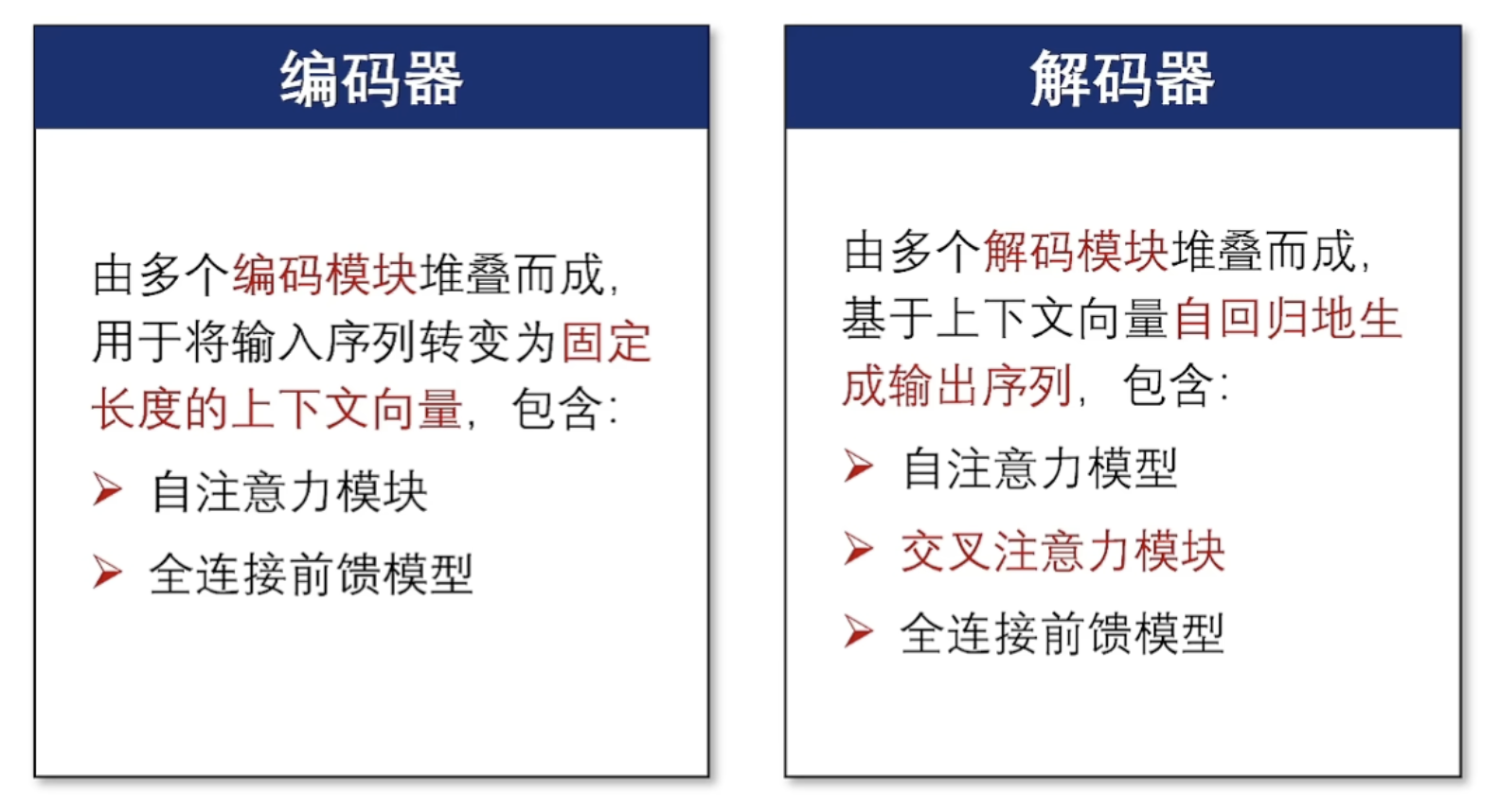 编码器

由多个编码模块堆叠而成，用于将输入序列转变为固定长度的上下文向量，包含：

➢ 自注意力模块

➢ 全连接前馈模型

解码器

由多个解码模块堆叠而成，基于上下文向量自回归地生成输出序列，包含：

➢ 自注意力模型

➢ 交叉注意力模块

➢ 全连接前馈模型